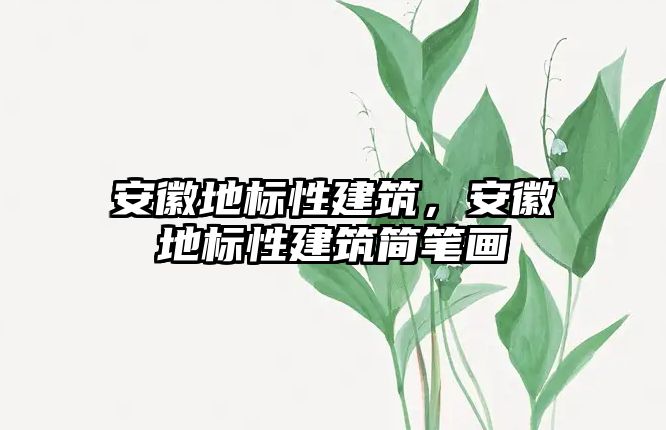 安徽地标性建筑，安徽地标性建筑简笔画